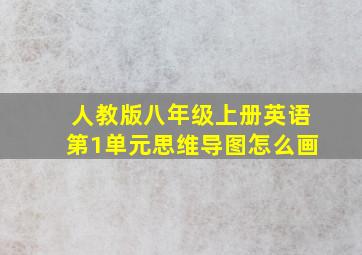 人教版八年级上册英语
第1单元思维导图怎么画